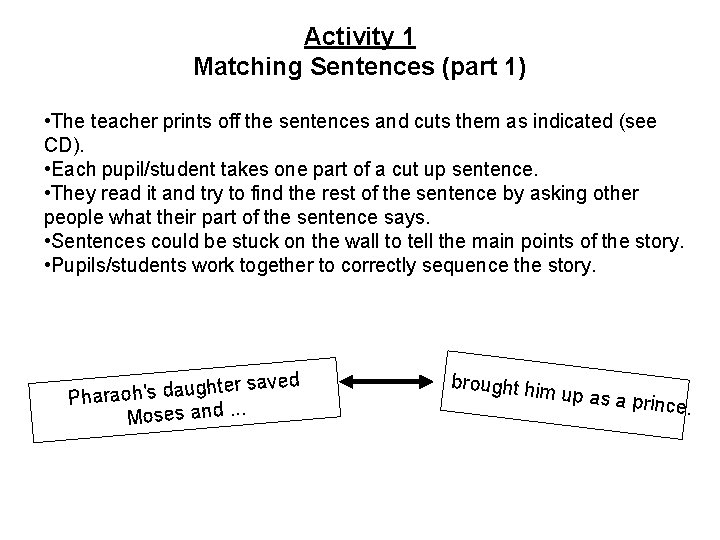 Activity 1
Matching Sentences (part 1)

•The teacher prints off the sentences and cuts them as indicated (see CD).
•Each pupil/student takes one part of a cut up sentence.
•They read it and try to find the rest of the sentence by asking other people what their part of the sentence says.
•Sentences could be stuck on the wall to tell the main points of the story.
•Pupils/students work together to correctly sequence the story.

Pharaoh's daughter saved Moses and ...

brought him up as a prince.